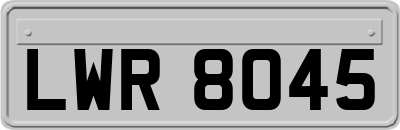 LWR 8045